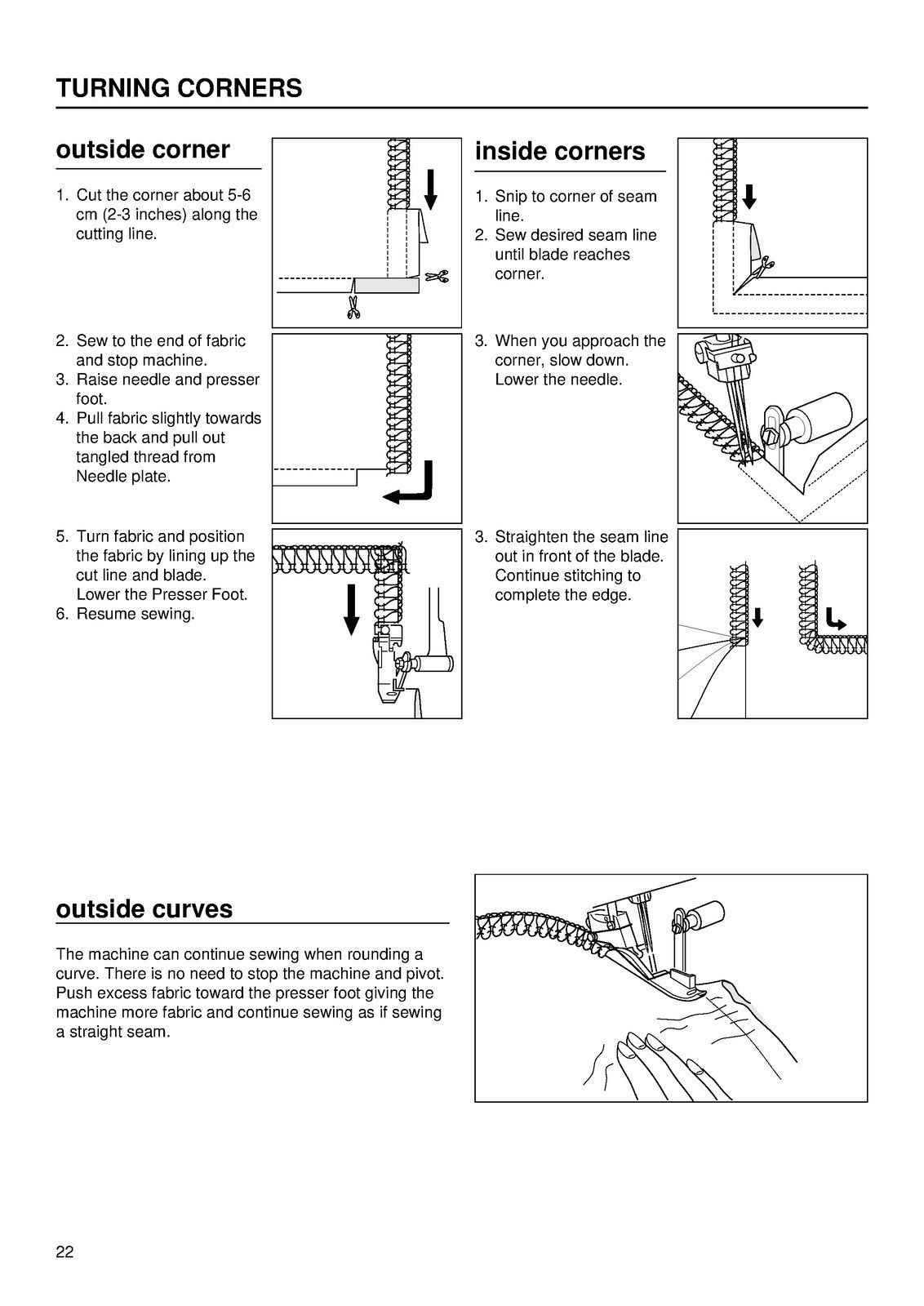 TURNING CORNERS

outside corner

1. Cut the corner about 5-6 cm (2-3 inches) along the cutting line.

2. Sew to the end of fabric and stop machine.
3. Raise needle and presser foot.
4. Pull fabric slightly towards the back and pull out tangled thread from Needle plate.

5. Turn fabric and position the fabric by lining up the cut line and blade. Lower the Presser Foot.
6. Resume sewing.

inside corners

1. Snip to corner of seam line.
2. Sew desired seam line until blade reaches corner.

3. When you approach the corner, slow down. Lower the needle.

3. Straighten the seam line out in front of the blade. Continue stitching to complete the edge.

outside curves

The machine can continue sewing when rounding a curve. There is no need to stop the machine and pivot. Push excess fabric toward the presser foot giving the machine more fabric and continue sewing as if sewing a straight seam.

22